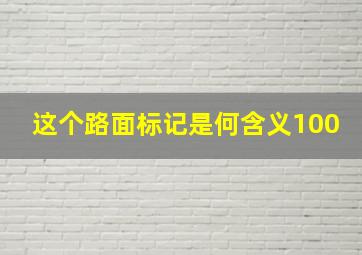 这个路面标记是何含义100